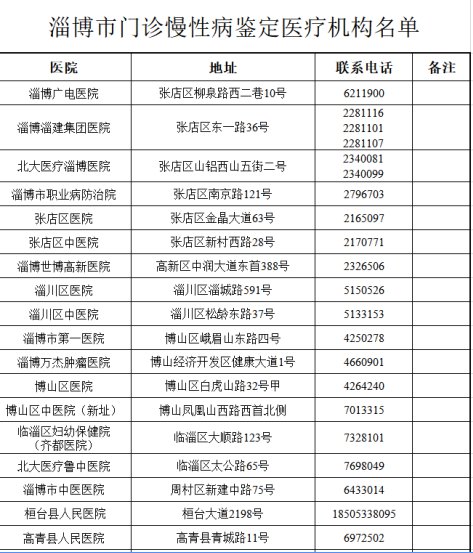 淄博市门诊慢性病鉴定医疗机构名单

| 医院 | 地址 | 联系电话 | 备注 |
|---|---|---|---|
| 淄博广电医院 | 张店区柳泉路西二巷10号 | 6211900 | |
| 淄博淄建集团医院 | 张店区东一路36号 | 2281116 2281101 2281107 | |
| 北大医疗淄博医院 | 张店区山铝西山五街二号 | 2340081 2340099 | |
| 淄博市职业病防治院 | 张店区南京路121号 | 2796703 | |
| 张店区医院 | 张店区金晶大道63号 | 2165097 | |
| 张店区中医院 | 张店区新村西路28号 | 2170771 | |
| 淄博世博高新医院 | 高新区中润大道东首388号 | 2326506 | |
| 淄川区医院 | 淄川区淄城路591号 | 5150526 | |
| 淄川区中医院 | 淄川区松龄东路37号 | 5133153 | |
| 淄博市第一医院 | 博山区峨眉山东路四号 | 4250278 | |
| 淄博万杰肿瘤医院 | 博山经济开发区健康大道1号 | 4660901 | |
| 博山区医院 | 博山区白虎山路32号甲 | 4264240 | |
| 博山区中医院（新址） | 博山凤凰山西路西首北侧 | 7013315 | |
| 临淄区妇幼保健院（齐都医院） | 临淄区大顺路123号 | 7328101 | |
| 北大医疗鲁中医院 | 临淄区太公路65号 | 7698049 | |
| 淄博市中医医院 | 周村区新建中路75号 | 6433014 | |
| 桓台县人民医院 | 桓台大道2198号 | 18505338095 | |
| 高青县人民医院 | 高青县青城路11号 | 6972502 | |